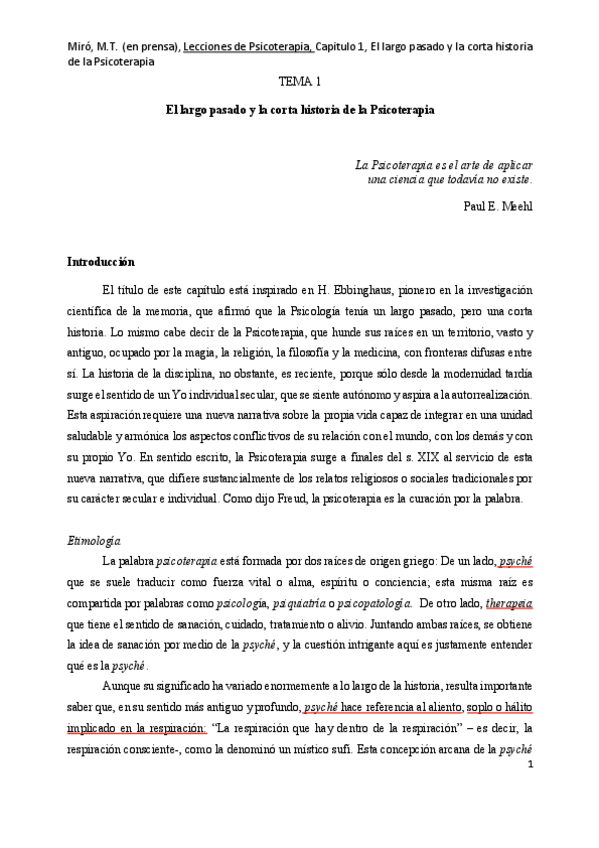 Miró, M.T. (en prensa), Lecciones de Psicoterapia, Capítulo 1, El largo pasado y la corta historia de la Psicoterapia

TEMA 1

El largo pasado y la corta historia de la Psicoterapia

La Psicoterapia es el arte de aplicar una ciencia que todavía no existe.

Paul E. Meehl

Introducción

El título de este capítulo está inspirado en H. Ebbinghaus, pionero en la investigación científica de la memoria, que afirmó que la Psicología tenía un largo pasado, pero una corta historia. Lo mismo cabe decir de la Psicoterapia, que hunde sus raíces en un territorio, vasto y antiguo, ocupado por la magia, la religión, la filosofía y la medicina, con fronteras difusas entre sí. La historia de la disciplina, no obstante, es reciente, porque sólo desde la modernidad tardía surge el sentido de un Yo individual secular, que se siente autónomo y aspira a la autorrealización. Esta aspiración requiere una nueva narrativa sobre la propia vida capaz de integrar en una unidad saludable y armónica los aspectos conflictivos de su relación con el mundo, con los demás y con su propio Yo. En sentido escrito, la Psicoterapia surge a finales del s. XIX al servicio de esta nueva narrativa, que difiere sustancialmente de los relatos religiosos o sociales tradicionales por su carácter secular e individual. Como dijo Freud, la psicoterapia es la curación por la palabra.

Etimología

La palabra psicoterapia está formada por dos raíces de origen griego: De un lado, psyché que se suele traducir como fuerza vital o alma, espíritu o conciencia; esta misma raíz es compartida por palabras como psicología, psiquiatría o psicopatología. De otro lado, therapeia que tiene el sentido de sanación, cuidado, tratamiento o alivio. Juntando ambas raíces, se obtiene la idea de sanación por medio de la psyché, y la cuestión intrigante aquí es justamente entender qué es la psyché.

Aunque su significado ha variado enormemente a lo largo de la historia, resulta importante saber que, en su sentido más antiguo y profundo, psyché hace referencia al aliento, soplo o hálito implicado en la respiración: "La respiración que hay dentro de la respiración" – es decir, la respiración consciente-, como la denominó un místico sufí. Esta concepción arcana de la psyché

1